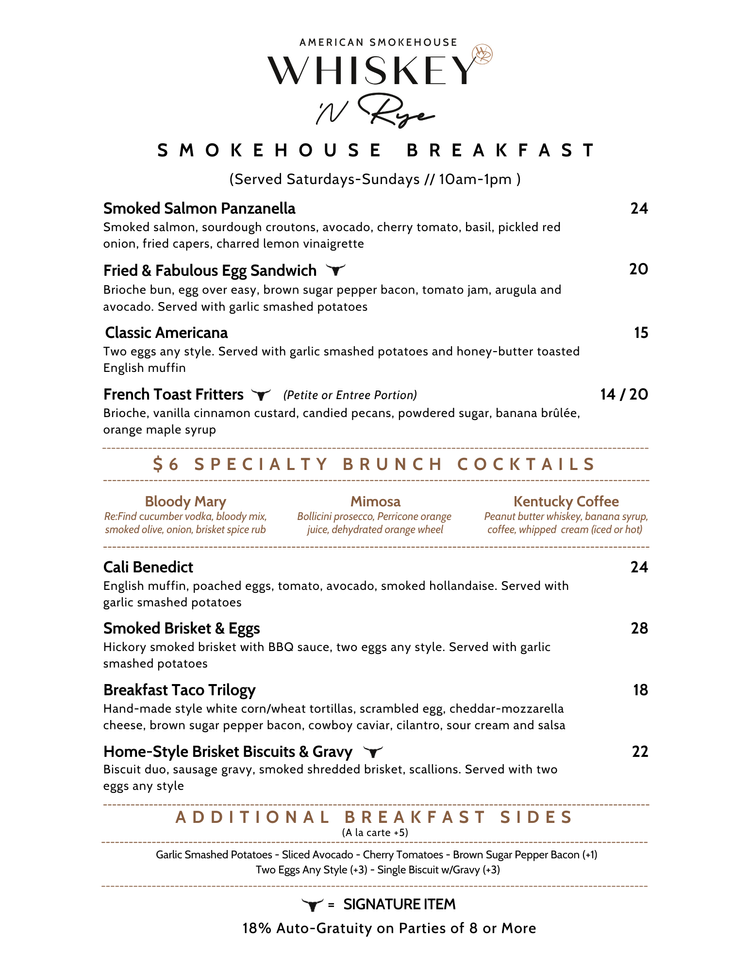 AMERICAN SMOKEHOUSE
WHISKEY
'N Rye

SMOKEHOUSE BREAKFAST

(Served Saturdays-Sundays // 10am-1pm )

Smoked Salmon Panzanella 24
Smoked salmon, sourdough croutons, avocado, cherry tomato, basil, pickled red onion, fried capers, charred lemon vinaigrette

Fried & Fabulous Egg Sandwich 20
Brioche bun, egg over easy, brown sugar pepper bacon, tomato jam, arugula and avocado. Served with garlic smashed potatoes

Classic Americana 15
Two eggs any style. Served with garlic smashed potatoes and honey-butter toasted English muffin

French Toast Fritters (Petite or Entree Portion) 14 / 20
Brioche, vanilla cinnamon custard, candied pecans, powdered sugar, banana brûlée, orange maple syrup

$6 SPECIALTY BRUNCH COCKTAILS

Bloody Mary
Re:Find cucumber vodka, bloody mix, smoked olive, onion, brisket spice rub

Mimosa
Bollicini prosecco, Perricone orange juice, dehydrated orange wheel

Kentucky Coffee
Peanut butter whiskey, banana syrup, coffee, whipped cream (iced or hot)

Cali Benedict 24
English muffin, poached eggs, tomato, avocado, smoked hollandaise. Served with garlic smashed potatoes

Smoked Brisket & Eggs 28
Hickory smoked brisket with BBQ sauce, two eggs any style. Served with garlic smashed potatoes

Breakfast Taco Trilogy 18
Hand-made style white corn/wheat tortillas, scrambled egg, cheddar-mozzarella cheese, brown sugar pepper bacon, cowboy caviar, cilantro, sour cream and salsa

Home-Style Brisket Biscuits & Gravy 22
Biscuit duo, sausage gravy, smoked shredded brisket, scallions. Served with two eggs any style

ADDITIONAL BREAKFAST SIDES
(A la carte +5)

Garlic Smashed Potatoes - Sliced Avocado - Cherry Tomatoes - Brown Sugar Pepper Bacon (+1)
Two Eggs Any Style (+3) - Single Biscuit w/Gravy (+3)

= SIGNATURE ITEM

18% Auto-Gratuity on Parties of 8 or More